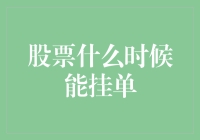 股票什么时候能挂单